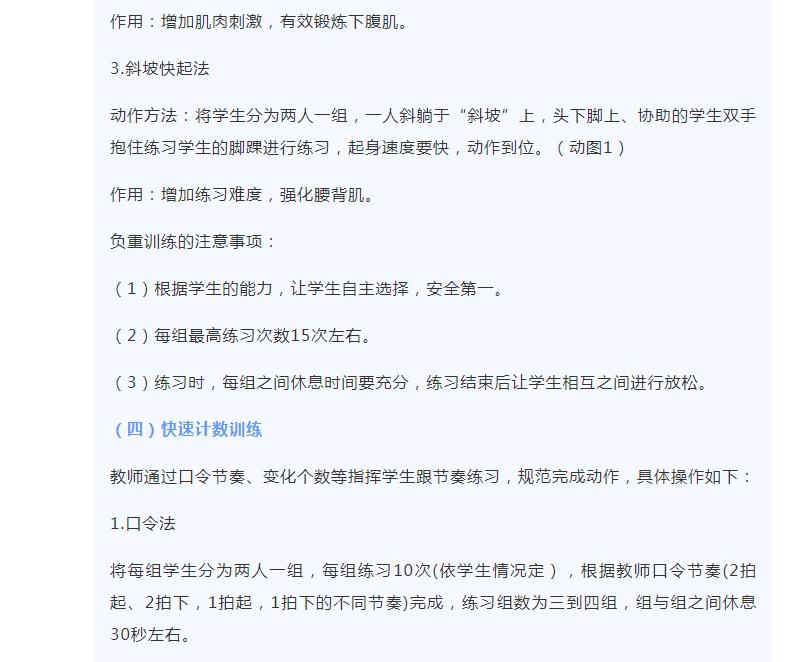 作用：增加肌肉刺激，有效锻炼下腹肌。

3.斜坡快起法

动作方法：将学生分为两人一组，一人斜躺于“斜坡”上，头下脚上、协助的学生双手抱住练习学生的脚踝进行练习，起身速度要快，动作到位。（动图1）

作用：增加练习难度，强化腰背肌。

负重训练的注意事项：

（1）根据学生的能力，让学生自主选择，安全第一。

（2）每组最高练习次数15次左右。

（3）练习时，每组之间休息时间要充分，练习结束后让学生相互之间进行放松。

（四）快速计数训练

教师通过口令节奏、变化个数等指挥学生跟节奏练习，规范完成动作，具体操作如下：

1.口令法

将每组学生分为两人一组，每组练习10次(依学生情况定），根据教师口令节奏(2拍起、2拍下，1拍起，1拍下的不同节奏)完成，练习组数为三到四组，组与组之间休息30秒左右。